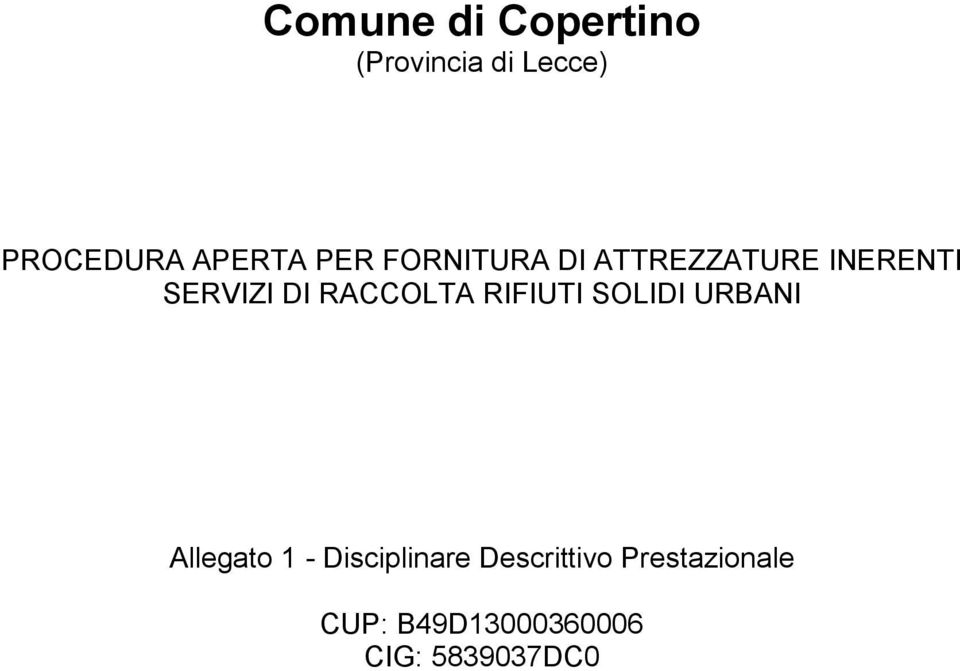 Comune di Copertino
(Provincia di Lecce)

PROCEDURA APERTA PER FORNITURA DI ATTREZZATURE INERENTI SERVIZI DI RACCOLTA RIFIUTI SOLIDI URBANI

Allegato 1 - Disciplinare Descrittivo Prestazionale

CUP: B49D13000360006
CIG: 5839037DC0